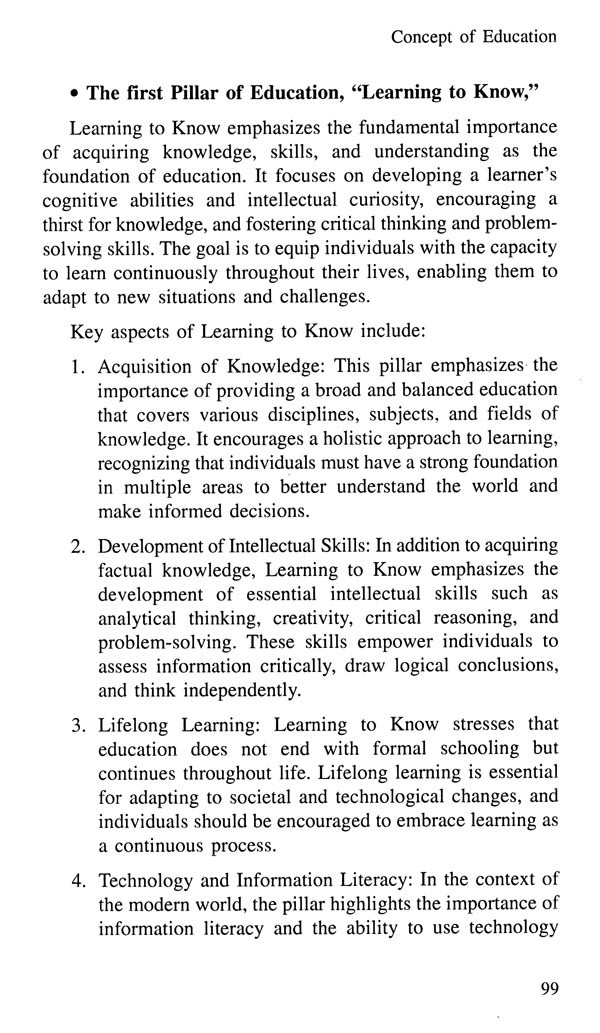 Concept of Education

• The first Pillar of Education, "Learning to Know,"

Learning to Know emphasizes the fundamental importance of acquiring knowledge, skills, and understanding as the foundation of education. It focuses on developing a learner's cognitive abilities and intellectual curiosity, encouraging a thirst for knowledge, and fostering critical thinking and problem-solving skills. The goal is to equip individuals with the capacity to learn continuously throughout their lives, enabling them to adapt to new situations and challenges.

Key aspects of Learning to Know include:

1. Acquisition of Knowledge: This pillar emphasizes the importance of providing a broad and balanced education that covers various disciplines, subjects, and fields of knowledge. It encourages a holistic approach to learning, recognizing that individuals must have a strong foundation in multiple areas to better understand the world and make informed decisions.

2. Development of Intellectual Skills: In addition to acquiring factual knowledge, Learning to Know emphasizes the development of essential intellectual skills such as analytical thinking, creativity, critical reasoning, and problem-solving. These skills empower individuals to assess information critically, draw logical conclusions, and think independently.

3. Lifelong Learning: Learning to Know stresses that education does not end with formal schooling but continues throughout life. Lifelong learning is essential for adapting to societal and technological changes, and individuals should be encouraged to embrace learning as a continuous process.

4. Technology and Information Literacy: In the context of the modern world, the pillar highlights the importance of information literacy and the ability to use technology

99